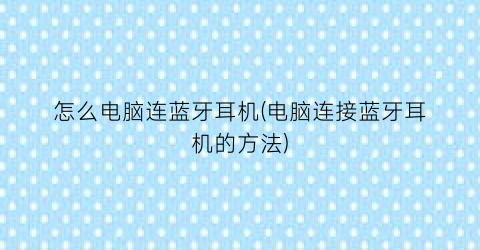 怎么电脑连蓝牙耳机(电脑连接蓝牙耳机的方法)